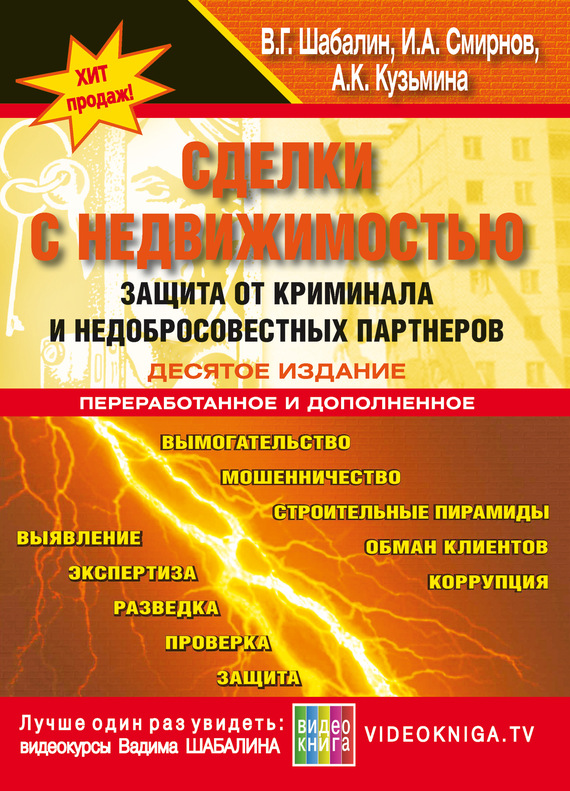 ХИТ продаж!

В.Г. Шабалин, И.А. Смирнов, А.К. Кузьмина

СДЕЛКИ С НЕДВИЖИМОСТЬЮ

ЗАЩИТА ОТ КРИМИНАЛА И НЕДОБРОСОВЕСТНЫХ ПАРТНЕРОВ

ДЕСЯТОЕ ИЗДАНИЕ

ПЕРЕРАБОТАННОЕ И ДОПОЛНЕННОЕ

ВЫМОГАТЕЛЬСТВО
МОШЕННИЧЕСТВО
СТРОИТЕЛЬНЫЕ ПИРАМИДЫ
ОБМАН КЛИЕНТОВ
КОРРУПЦИЯ

ВЫЯВЛЕНИЕ
ЭКСПЕРТИЗА
РАЗВЕДКА
ПРОВЕРКА
ЗАЩИТА

Лучше один раз увидеть: видеокурсы Вадима ШАБАЛИНА

видео книга

VIDEOKNIGA.TV